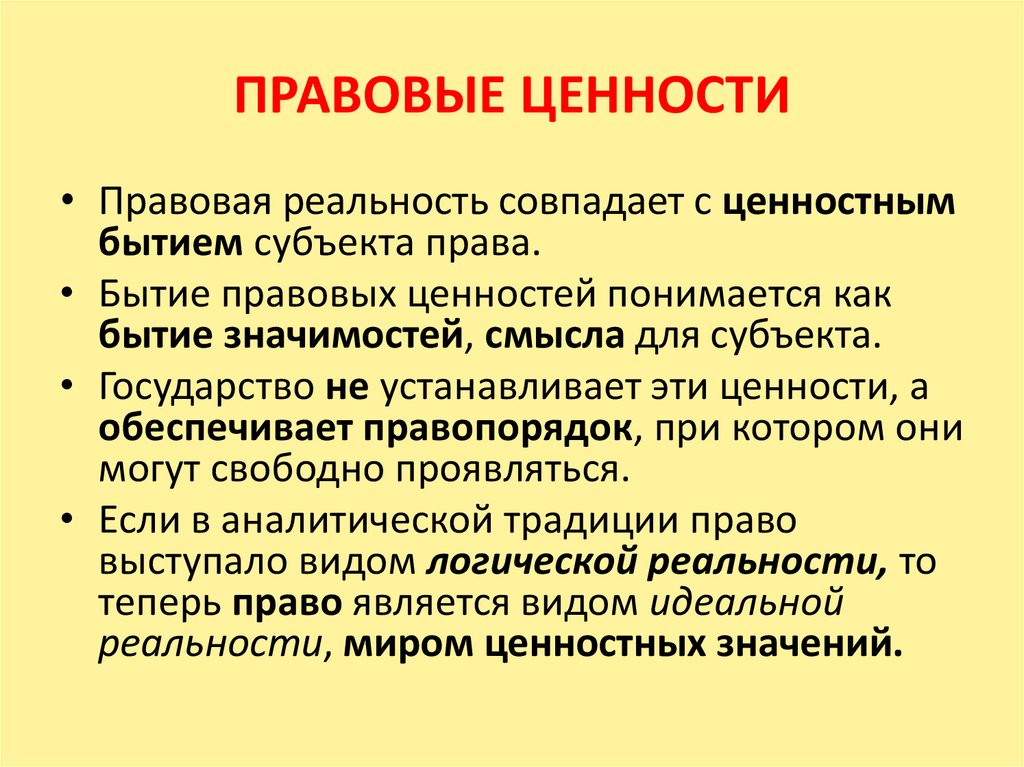 ПРАВОВЫЕ ЦЕННОСТИ

• Правовая реальность совпадает с ценностным бытием субъекта права.
• Бытие правовых ценностей понимается как бытие значимостей, смысла для субъекта.
• Государство не устанавливает эти ценности, а обеспечивает правопорядок, при котором они могут свободно проявляться.
• Если в аналитической традиции право выступало видом логической реальности, то теперь право является видом идеальной реальности, миром ценностных значений.